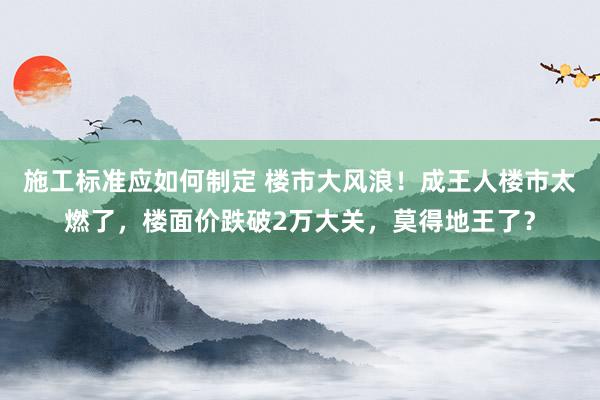 施工标准应如何制定 楼市大风浪！成王人楼市太燃了，楼面价跌破2万大关，莫得地王了？